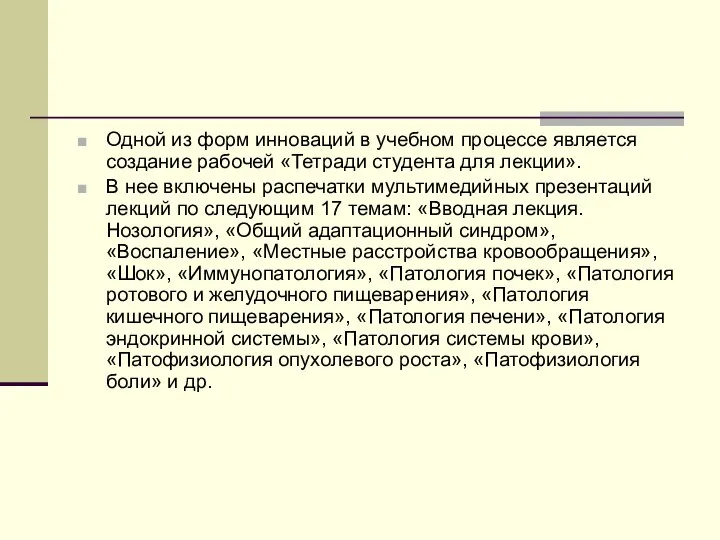 Одной из форм инноваций в учебном процессе является создание рабочей «Тетради студента для лекции».

В нее включены распечатки мультимедийных презентаций лекций по следующим 17 темам: «Вводная лекция. Нозология», «Общий адаптационный синдром», «Воспаление», «Местные расстройства кровообращения», «Шок», «Иммунопатология», «Патология почек», «Патология ротового и желудочного пищеварения», «Патология кишечного пищеварения», «Патология печени», «Патология эндокринной системы», «Патология системы крови», «Патофизиология опухолевого роста», «Патофизиология боли» и др.